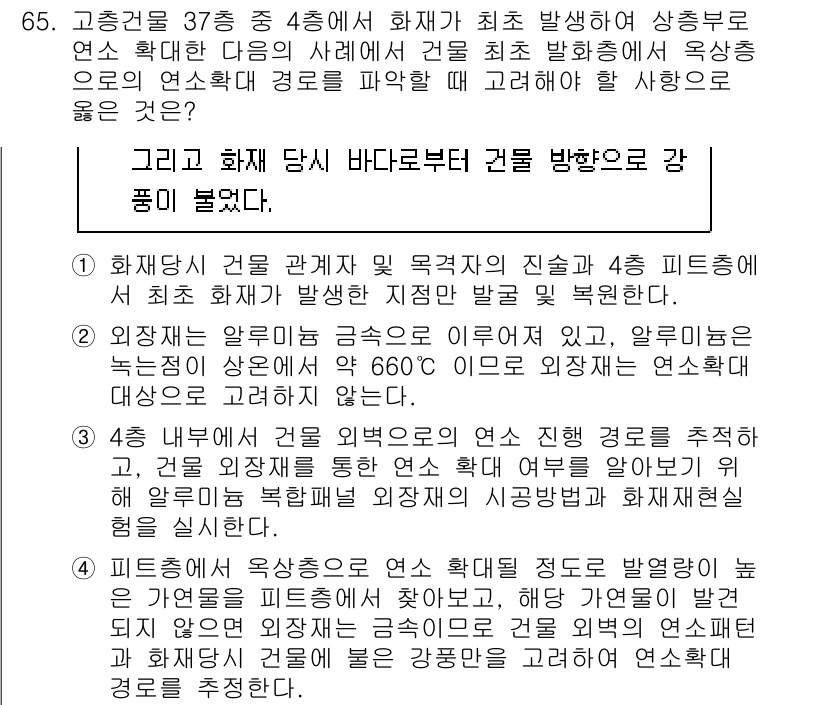 65. 고층건물 37층 중 4층에서 화재가 최초 발생하여 상층부로 연소 확대한 다음의 사례에서 건물 최초 발화층에서 옥상층으로의 연소확대 경로를 파악할 때 고려해야 할 사항으로 옳은 것은?

그리고 화재 당시 바다로부터 건물 방향으로 강풍이 불었다.

① 화재당시 건물 관계자 및 목격자의 진술과 4층 피트층에서 최초 화재가 발생한 지점만 발굴 및 복원한다.

② 외장재는 알루미늄 금속으로 이루어져 있고, 알루미늄은 녹는점이 상온에서 약 660℃ 이므로 외장재는 연소확대 대상으로 고려하지 않는다.

③ 4층 내부에서 건물 외벽으로의 연소 진행 경로를 추적하고, 건물 외장재를 통한 연소 확대 여부를 알아보기 위해 알루미늄 복합패널 외장재의 시공방법과 화재재현실험을 실시한다.

④ 피트층에서 옥상층으로 연소 확대될 정도로 발열량이 높은 가연물을 피트층에서 찾아보고, 해당 가연물이 발견되지 않으면 외장재는 금속이므로 건물 외벽의 연소패턴과 화재당시 건물에 불은 강풍만을 고려하여 연소확대 경로를 추정한다.